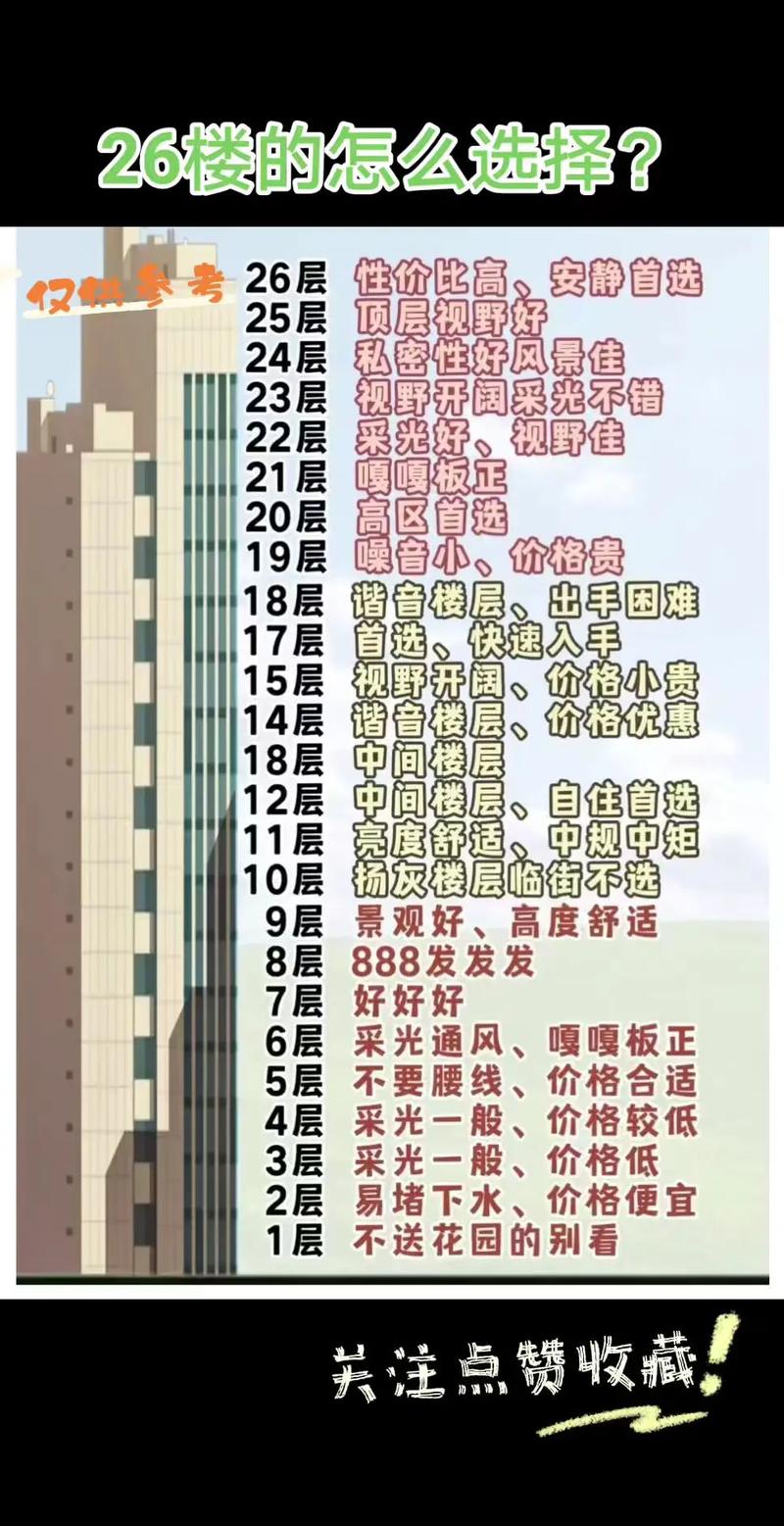 26楼的怎么选择?

仅供参考

26层 性价比高、安静首选
25层 顶层视野好
24层 私密性好风景佳
23层 视野开阔采光不错
22层 采光好、视野佳
21层 嘎嘎板正
20层 高区首选
19层 噪音小、价格贵
18层 谐音楼层、出手困难
17层 首选、快速入手
15层 视野开阔、价格小贵
14层 谐音楼层、价格优惠
18层 中间楼层
12层 中间楼层、自住首选
11层 亮度舒适、中规中矩
10层 扬灰楼层临街不选
9层 景观好、高度舒适
8层 888发发发
7层 好好好
6层 采光通风、嘎嘎板正
5层 不要腰线、价格合适
4层 采光一般、价格较低
3层 采光一般、价格低
2层 易堵下水、价格便宜
1层 不送花园的别看

关注点赞收藏!